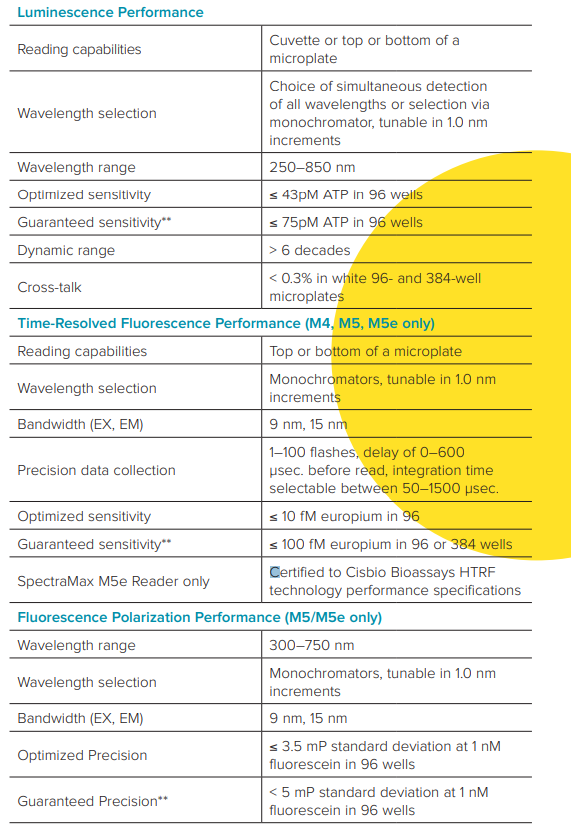 Luminescence Performance

| Reading capabilities | Cuvette or top or bottom of a microplate |
|---|---|
| Wavelength selection | Choice of simultaneous detection of all wavelengths or selection via monochromator, tunable in 1.0 nm increments |
| Wavelength range | 250–850 nm |
| Optimized sensitivity | ≤ 43pM ATP in 96 wells |
| Guaranteed sensitivity** | ≤ 75pM ATP in 96 wells |
| Dynamic range | > 6 decades |
| Cross-talk | < 0.3% in white 96- and 384-well microplates |

Time-Resolved Fluorescence Performance (M4, M5, M5e only)

| Reading capabilities | Top or bottom of a microplate |
|---|---|
| Wavelength selection | Monochromators, tunable in 1.0 nm increments |
| Bandwidth (EX, EM) | 9 nm, 15 nm |
| Precision data collection | 1–100 flashes, delay of 0–600 µsec. before read, integration time selectable between 50–1500 µsec. |
| Optimized sensitivity | ≤ 10 fM europium in 96 |
| Guaranteed sensitivity** | ≤ 100 fM europium in 96 or 384 wells |
| SpectraMax M5e Reader only | Certified to Cisbio Bioassays HTRF technology performance specifications |

Fluorescence Polarization Performance (M5/M5e only)

| Wavelength range | 300–750 nm |
|---|---|
| Wavelength selection | Monochromators, tunable in 1.0 nm increments |
| Bandwidth (EX, EM) | 9 nm, 15 nm |
| Optimized Precision | ≤ 3.5 mP standard deviation at 1 nM fluorescein in 96 wells |
| Guaranteed Precision** | < 5 mP standard deviation at 1 nM fluorescein in 96 wells |